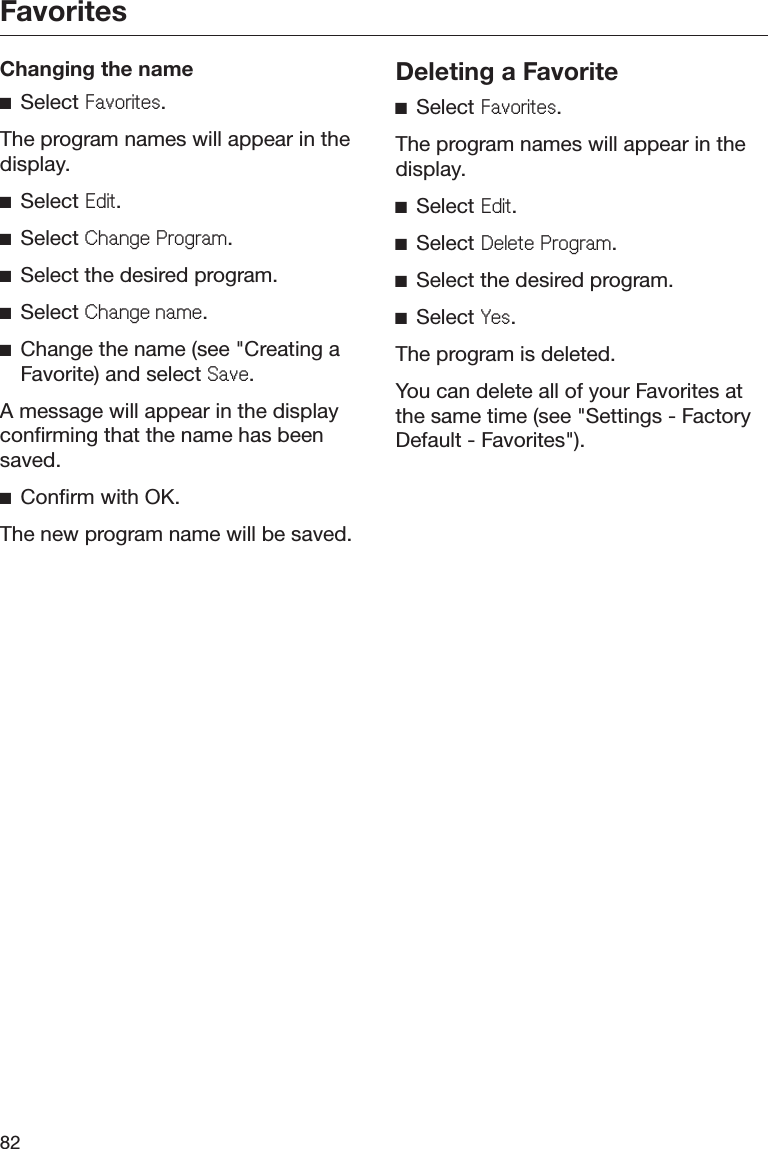 Favorites

Changing the name

■ Select Favorites.

The program names will appear in the display.

■ Select Edit.

■ Select Change Program.

■ Select the desired program.

■ Select Change name.

■ Change the name (see "Creating a Favorite) and select Save.

A message will appear in the display confirming that the name has been saved.

■ Confirm with OK.

The new program name will be saved.

Deleting a Favorite

■ Select Favorites.

The program names will appear in the display.

■ Select Edit.

■ Select Delete Program.

■ Select the desired program.

■ Select Yes.

The program is deleted.

You can delete all of your Favorites at the same time (see "Settings - Factory Default - Favorites").

82